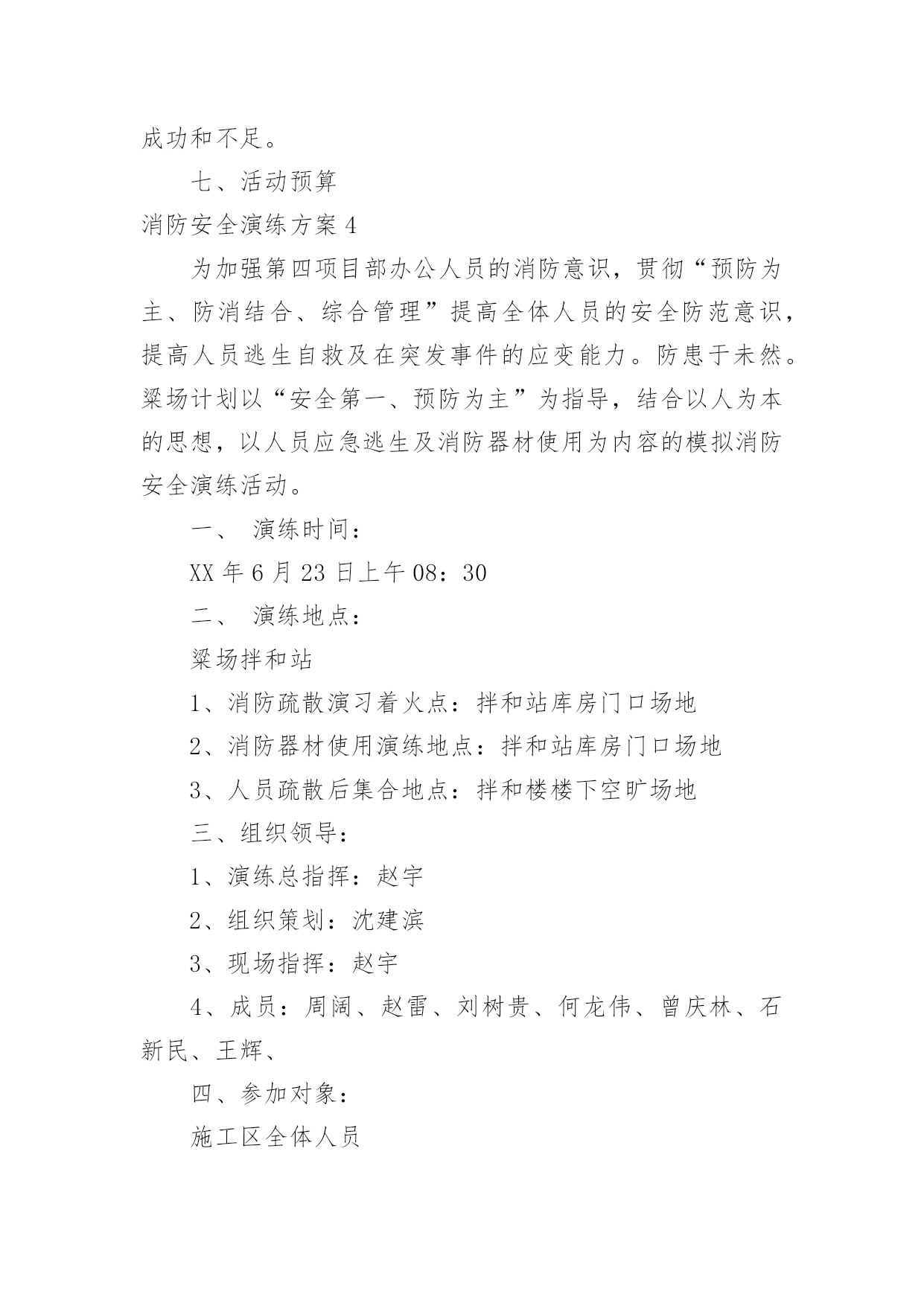 成功和不足。

七、活动预算

消防安全演练方案 4

为加强第四项目部办公人员的消防意识，贯彻“预防为主、防消结合、综合管理”提高全体人员的安全防范意识，提高人员逃生自救及在突发事件的应变能力。防患于未然。梁场计划以“安全第一、预防为主”为指导，结合以人为本的思想，以人员应急逃生及消防器材使用为内容的模拟消防安全演练活动。

一、 演练时间：

XX 年 6 月 23 日上午 08：30

二、 演练地点：

梁场拌和站

1、消防疏散演习着火点：拌和站库房门口场地

2、消防器材使用演练地点：拌和站库房门口场地

3、人员疏散后集合地点：拌和楼楼下空旷场地

三、组织领导：

1、演练总指挥：赵宇

2、组织策划：沈建滨

3、现场指挥：赵宇

4、成员：周阔、赵雷、刘树贵、何龙伟、曾庆林、石新民、王辉、

四、参加对象：

施工区全体人员